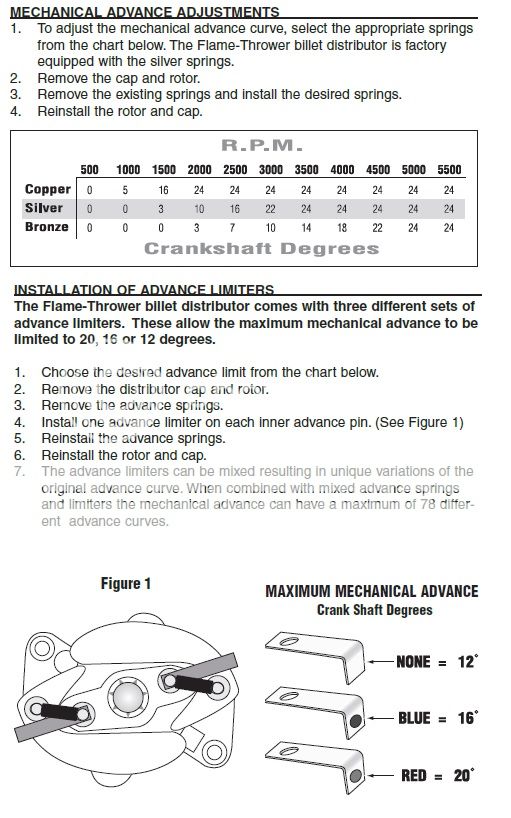 MECHANICAL ADVANCE ADJUSTMENTS
1. To adjust the mechanical advance curve, select the appropriate springs from the chart below. The Flame-Thrower billet distributor is factory equipped with the silver springs.
2. Remove the cap and rotor.
3. Remove the existing springs and install the desired springs.
4. Reinstall the rotor and cap.

R.P.M.

| | 500 | 1000 | 1500 | 2000 | 2500 | 3000 | 3500 | 4000 | 4500 | 5000 | 5500 |
|---|---|---|---|---|---|---|---|---|---|---|---|
| Copper | 0 | 5 | 16 | 24 | 24 | 24 | 24 | 24 | 24 | 24 | 24 |
| Silver | 0 | 0 | 3 | 10 | 16 | 22 | 24 | 24 | 24 | 24 | 24 |
| Bronze | 0 | 0 | 0 | 3 | 7 | 10 | 14 | 18 | 22 | 24 | 24 |

Crankshaft Degrees

INSTALLATION OF ADVANCE LIMITERS
The Flame-Thrower billet distributor comes with three different sets of advance limiters. These allow the maximum mechanical advance to be limited to 20, 16 or 12 degrees.

1. Choose the desired advance limit from the chart below.
2. Remove the distributor cap and rotor.
3. Remove the advance springs.
4. Install one advance limiter on each inner advance pin. (See Figure 1)
5. Reinstall the advance springs.
6. Reinstall the rotor and cap.
7. The advance limiters can be mixed resulting in unique variations of the original advance curve. When combined with mixed advance springs and limiters the mechanical advance can have a maximum of 78 different advance curves.

Figure 1

MAXIMUM MECHANICAL ADVANCE
Crank Shaft Degrees

NONE = 12°
BLUE = 16°
RED = 20°